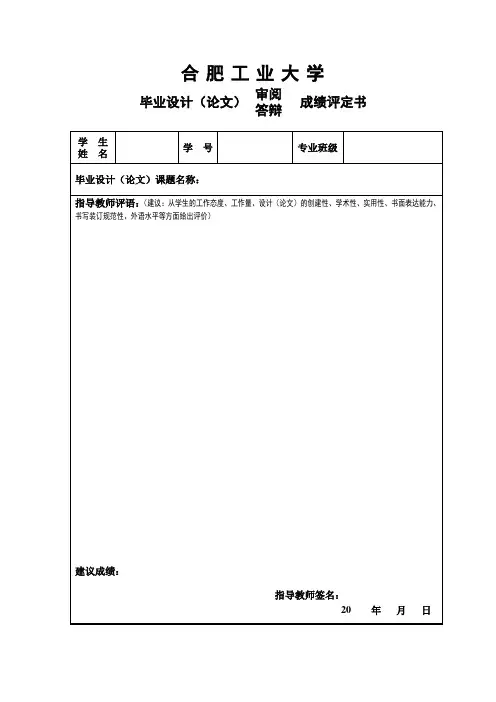 合 肥 工 业 大 学

毕业设计（论文） 审阅 答辩 成绩评定书

| 学　生 姓　名 | | 学　号 | | 专业班级 | |
|---|---|---|---|---|---|

毕业设计（论文）课题名称：

指导教师评语：（建议：从学生的工作态度、工作量、设计（论文）的创建性、学术性、实用性、书面表达能力、书写装订规范性，外语水平等方面给出评价）

建议成绩：

指导教师签名：

20　　年　　月　　日